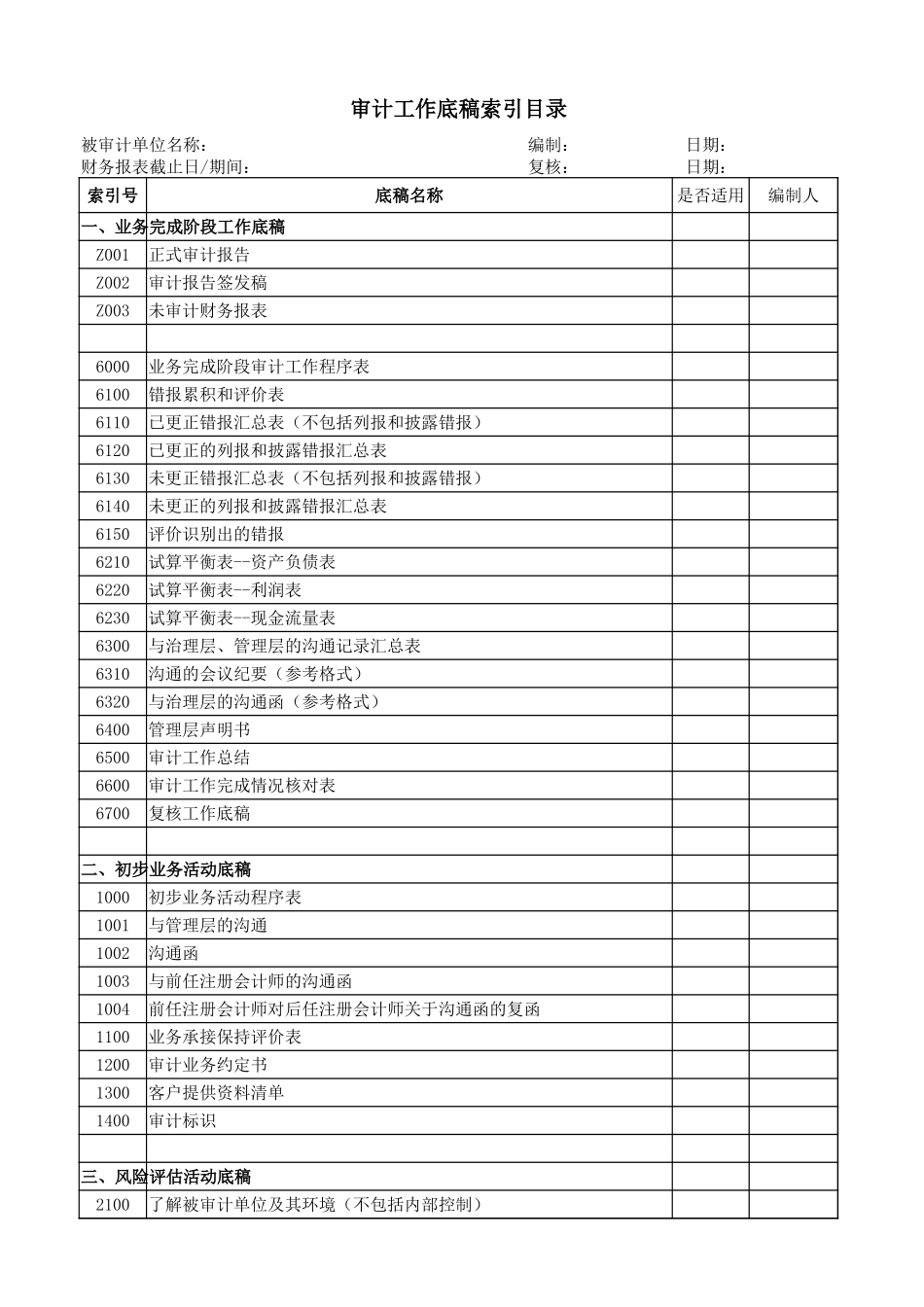 审计工作底稿索引目录

被审计单位名称：　　　　编制：　　　　日期：
财务报表截止日/期间：　　　　复核：　　　　日期：

| 索引号 | 底稿名称 | 是否适用 | 编制人 |
|---|---|---|---|
| 一、业务完成阶段工作底稿 | | | |
| Z001 | 正式审计报告 | | |
| Z002 | 审计报告签发稿 | | |
| Z003 | 未审计财务报表 | | |
| | | | |
| 6000 | 业务完成阶段审计工作程序表 | | |
| 6100 | 错报累积和评价表 | | |
| 6110 | 已更正错报汇总表（不包括列报和披露错报） | | |
| 6120 | 已更正的列报和披露错报汇总表 | | |
| 6130 | 未更正错报汇总表（不包括列报和披露错报） | | |
| 6140 | 未更正的列报和披露错报汇总表 | | |
| 6150 | 评价识别出的错报 | | |
| 6210 | 试算平衡表--资产负债表 | | |
| 6220 | 试算平衡表--利润表 | | |
| 6230 | 试算平衡表--现金流量表 | | |
| 6300 | 与治理层、管理层的沟通记录汇总表 | | |
| 6310 | 沟通的会议纪要（参考格式） | | |
| 6320 | 与治理层的沟通函（参考格式） | | |
| 6400 | 管理层声明书 | | |
| 6500 | 审计工作总结 | | |
| 6600 | 审计工作完成情况核对表 | | |
| 6700 | 复核工作底稿 | | |
| | | | |
| 二、初步业务活动底稿 | | | |
| 1000 | 初步业务活动程序表 | | |
| 1001 | 与管理层的沟通 | | |
| 1002 | 沟通函 | | |
| 1003 | 与前任注册会计师的沟通函 | | |
| 1004 | 前任注册会计师对后任注册会计师关于沟通函的复函 | | |
| 1100 | 业务承接保持评价表 | | |
| 1200 | 审计业务约定书 | | |
| 1300 | 客户提供资料清单 | | |
| 1400 | 审计标识 | | |
| | | | |
| 三、风险评估活动底稿 | | | |
| 2100 | 了解被审计单位及其环境（不包括内部控制） | | |